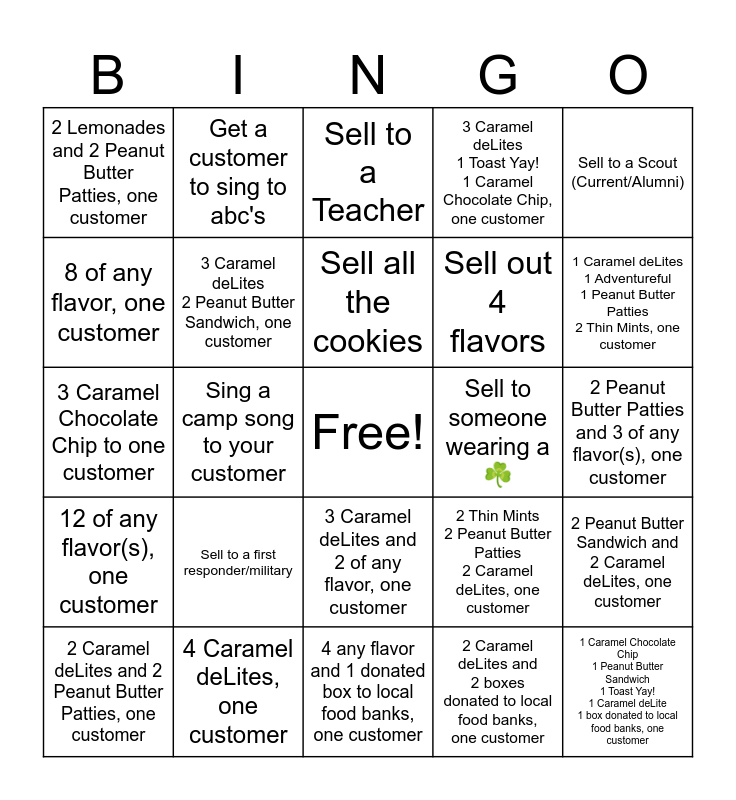 | B | I | N | G | O |
|---|---|---|---|---|
| 2 Lemonades and 2 Peanut Butter Patties, one customer | Get a customer to sing to abc's | Sell to a Teacher | 3 Caramel deLites 1 Toast Yay! 1 Caramel Chocolate Chip, one customer | Sell to a Scout (Current/Alumni) |
| 8 of any flavor, one customer | 3 Caramel deLites 2 Peanut Butter Sandwich, one customer | Sell all the cookies | Sell out 4 flavors | 1 Caramel deLites 1 Adventureful 1 Peanut Butter Patties 2 Thin Mints, one customer |
| 3 Caramel Chocolate Chip to one customer | Sing a camp song to your customer | Free! | Sell to someone wearing a ☘️ | 2 Peanut Butter Patties and 3 of any flavor(s), one customer |
| 12 of any flavor(s), one customer | Sell to a first responder/military | 3 Caramel deLites and 2 of any flavor, one customer | 2 Thin Mints 2 Peanut Butter Patties 2 Caramel deLites, one customer | 2 Peanut Butter Sandwich and 2 Caramel deLites, one customer |
| 2 Caramel deLites and 2 Peanut Butter Patties, one customer | 4 Caramel deLites, one customer | 4 any flavor and 1 donated box to local food banks, one customer | 2 Caramel deLites and 2 boxes donated to local food banks, one customer | 1 Caramel Chocolate Chip 1 Peanut Butter Sandwich 1 Toast Yay! 1 Caramel deLite 1 box donated to local food banks, one customer |